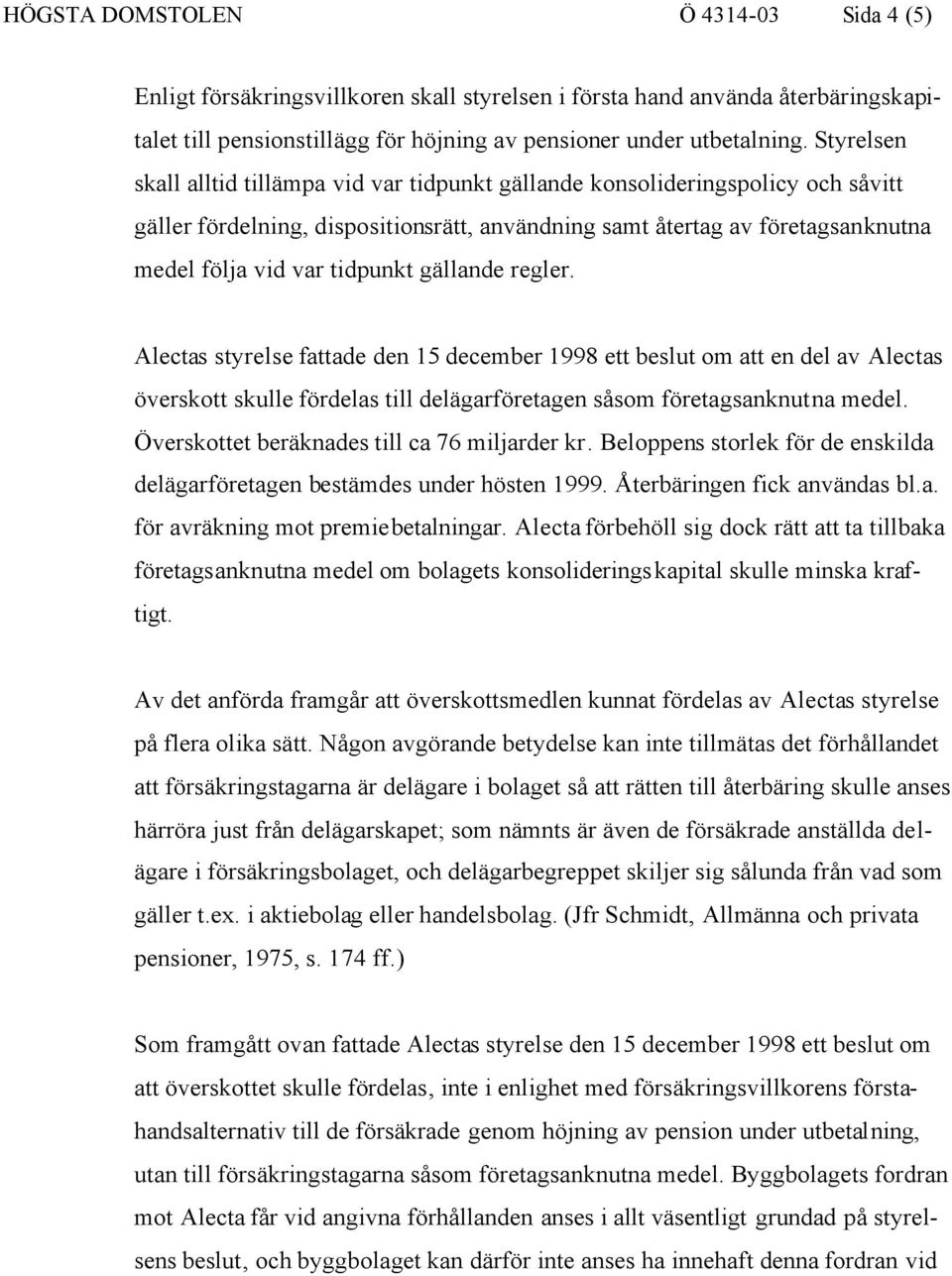 HÖGSTA DOMSTOLEN Ö 4314-03 Sida 4 (5)

Enligt försäkringsvillkoren skall styrelsen i första hand använda återbäringskapitalet till pensionstillägg för höjning av pensioner under utbetalning. Styrelsen skall alltid tillämpa vid var tidpunkt gällande konsolideringspolicy och såvitt gäller fördelning, dispositionsrätt, användning samt återtag av företagsanknutna medel följa vid var tidpunkt gällande regler.

Alectas styrelse fattade den 15 december 1998 ett beslut om att en del av Alectas överskott skulle fördelas till delägarföretagen såsom företagsanknutna medel. Överskottet beräknades till ca 76 miljarder kr. Beloppens storlek för de enskilda delägarföretagen bestämdes under hösten 1999. Återbäringen fick användas bl.a. för avräkning mot premiebetalningar. Alecta förbehöll sig dock rätt att ta tillbaka företagsanknutna medel om bolagets konsolideringskapital skulle minska kraftigt.

Av det anförda framgår att överskottsmedlen kunnat fördelas av Alectas styrelse på flera olika sätt. Någon avgörande betydelse kan inte tillmätas det förhållandet att försäkringstagarna är delägare i bolaget så att rätten till återbäring skulle anses härröra just från delägarskapet; som nämnts är även de försäkrade anställda delägare i försäkringsbolaget, och delägarbegreppet skiljer sig sålunda från vad som gäller t.ex. i aktiebolag eller handelsbolag. (Jfr Schmidt, Allmänna och privata pensioner, 1975, s. 174 ff.)

Som framgått ovan fattade Alectas styrelse den 15 december 1998 ett beslut om att överskottet skulle fördelas, inte i enlighet med försäkringsvillkorens förstahandsalternativ till de försäkrade genom höjning av pension under utbetalning, utan till försäkringstagarna såsom företagsanknutna medel. Byggbolagets fordran mot Alecta får vid angivna förhållanden anses i allt väsentligt grundad på styrelsens beslut, och byggbolaget kan därför inte anses ha innehaft denna fordran vid